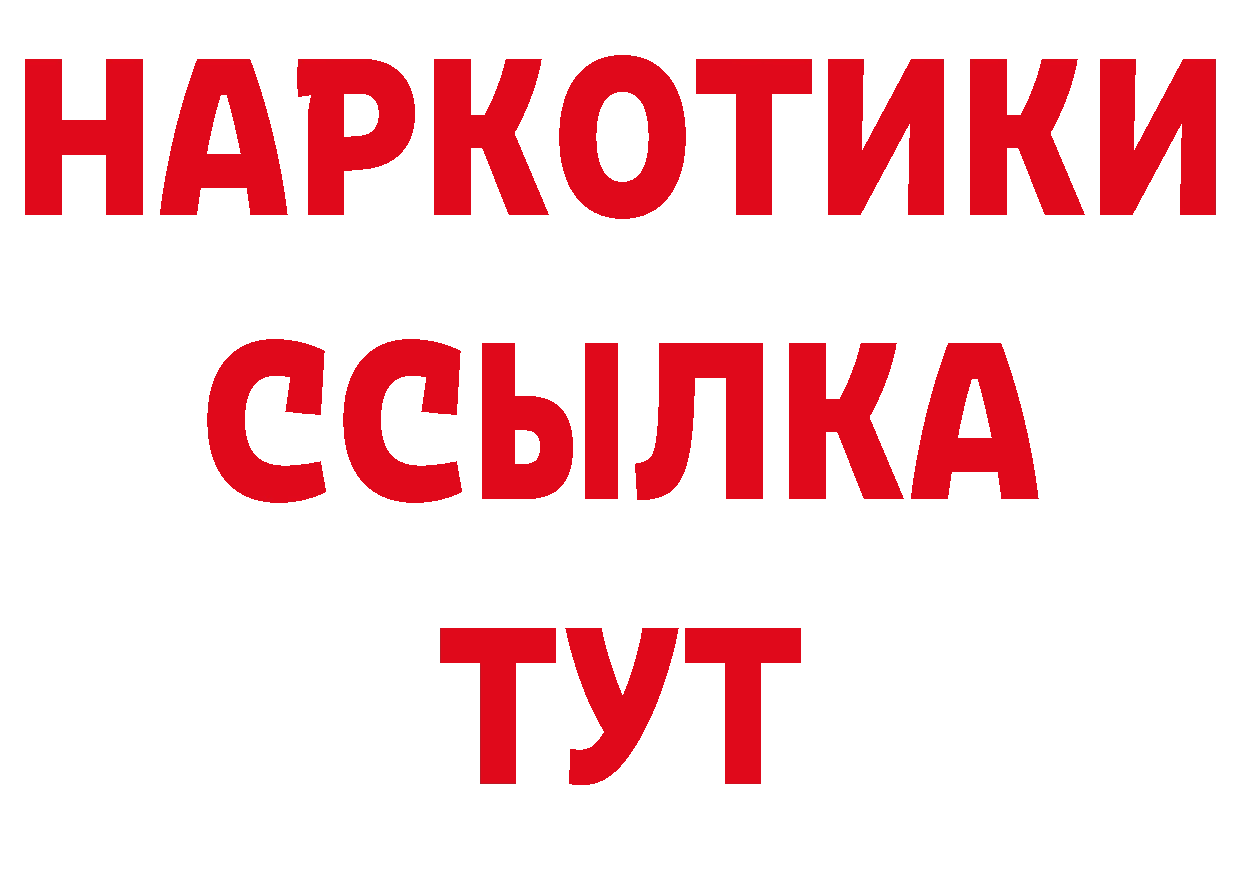 НАРКОТИКИ ССЫЛКА ТУТ